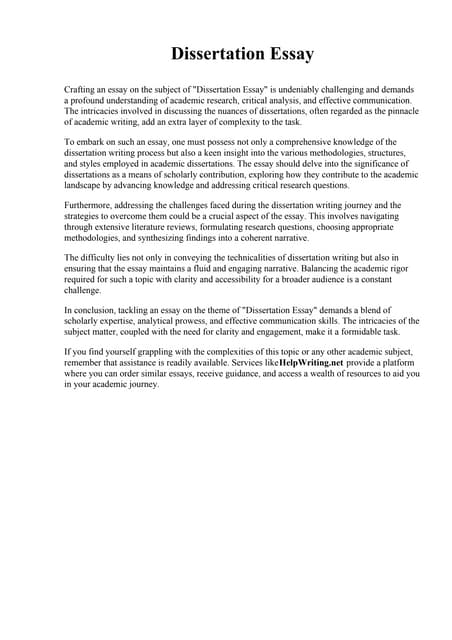 Dissertation Essay

Crafting an essay on the subject of "Dissertation Essay" is undeniably challenging and demands a profound understanding of academic research, critical analysis, and effective communication. The intricacies involved in discussing the nuances of dissertations, often regarded as the pinnacle of academic writing, add an extra layer of complexity to the task.

To embark on such an essay, one must possess not only a comprehensive knowledge of the dissertation writing process but also a keen insight into the various methodologies, structures, and styles employed in academic dissertations. The essay should delve into the significance of dissertations as a means of scholarly contribution, exploring how they contribute to the academic landscape by advancing knowledge and addressing critical research questions.

Furthermore, addressing the challenges faced during the dissertation writing journey and the strategies to overcome them could be a crucial aspect of the essay. This involves navigating through extensive literature reviews, formulating research questions, choosing appropriate methodologies, and synthesizing findings into a coherent narrative.

The difficulty lies not only in conveying the technicalities of dissertation writing but also in ensuring that the essay maintains a fluid and engaging narrative. Balancing the academic rigor required for such a topic with clarity and accessibility for a broader audience is a constant challenge.

In conclusion, tackling an essay on the theme of "Dissertation Essay" demands a blend of scholarly expertise, analytical prowess, and effective communication skills. The intricacies of the subject matter, coupled with the need for clarity and engagement, make it a formidable task.

If you find yourself grappling with the complexities of this topic or any other academic subject, remember that assistance is readily available. Services likeHelpWriting.net provide a platform where you can order similar essays, receive guidance, and access a wealth of resources to aid you in your academic journey.